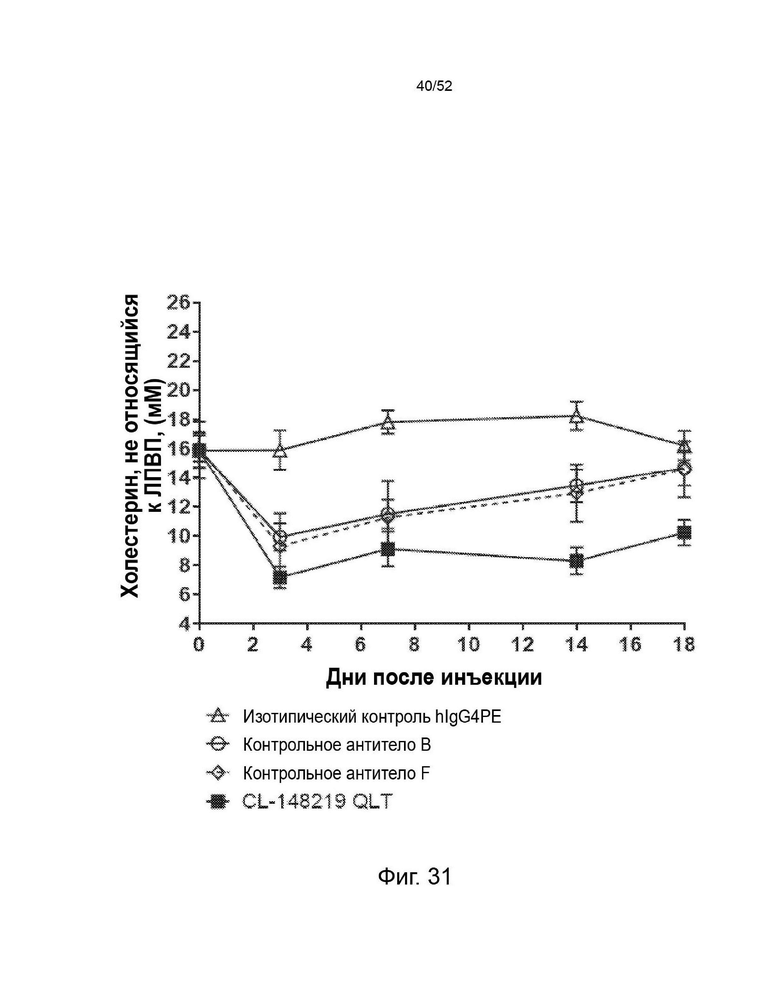 40/52

Холестерин, не относящийся к ЛПВП, (мМ)

26
24
22
20
18
16
14
12
10
8
6
4

0 2 4 6 8 10 12 14 16 18

Дни после инъекции

Изотипический контроль hIgG4PE
Контрольное антитело B
Контрольное антитело F
CL-148219 QLT

Фиг. 31